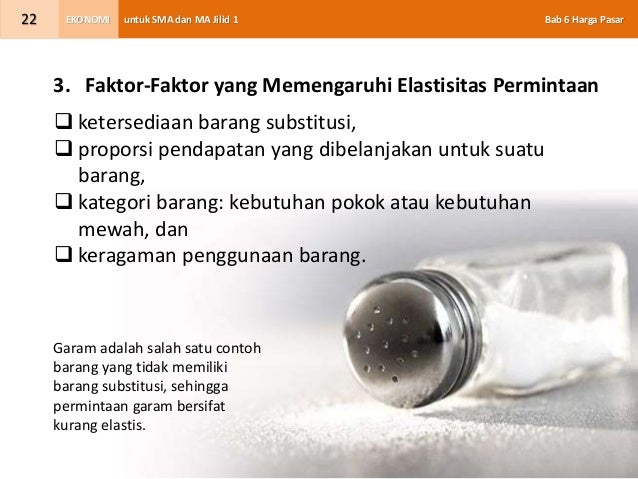 22 EKONOMI untuk SMA dan MA Jilid 1 Bab 6 Harga Pasar

3. Faktor-Faktor yang Memengaruhi Elastisitas Permintaan

❑ ketersediaan barang substitusi,
❑ proporsi pendapatan yang dibelanjakan untuk suatu barang,
❑ kategori barang: kebutuhan pokok atau kebutuhan mewah, dan
❑ keragaman penggunaan barang.

Garam adalah salah satu contoh barang yang tidak memiliki barang substitusi, sehingga permintaan garam bersifat kurang elastis.